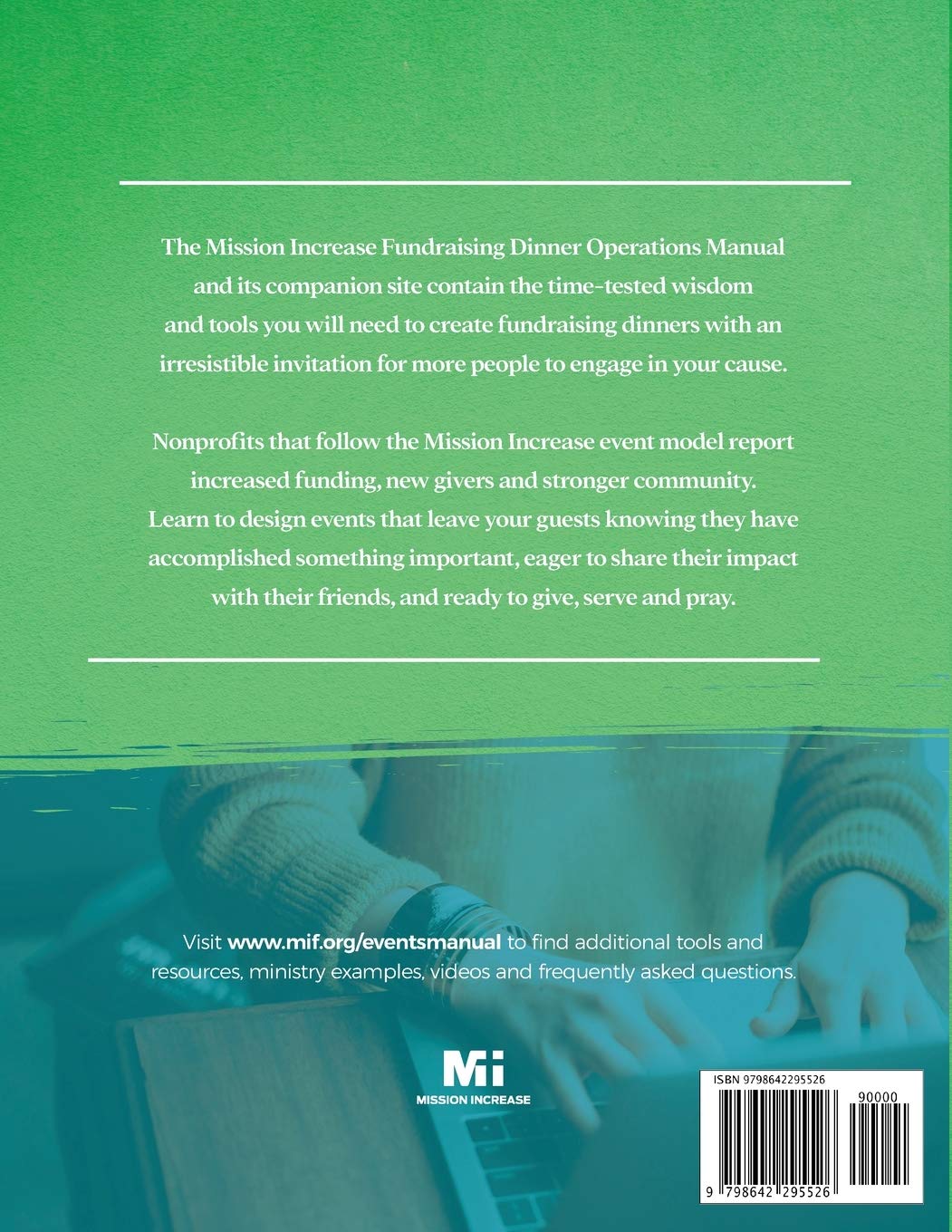 The Mission Increase Fundraising Dinner Operations Manual and its companion site contain the time-tested wisdom and tools you will need to create fundraising dinners with an irresistible invitation for more people to engage in your cause.

Nonprofits that follow the Mission Increase event model report increased funding, new givers and stronger community. Learn to design events that leave your guests knowing they have accomplished something important, eager to share their impact with their friends, and ready to give, serve and pray.

Visit www.mif.org/eventsmanual to find additional tools and resources, ministry examples, videos and frequently asked questions.

Mi
MISSION INCREASE

ISBN 9798642295526

90000

9 798642 295526